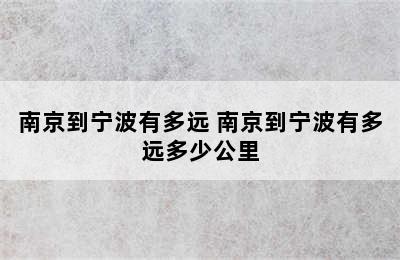 南京到宁波有多远 南京到宁波有多远多少公里